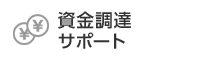 ¥ ¥
資金調達
サポート